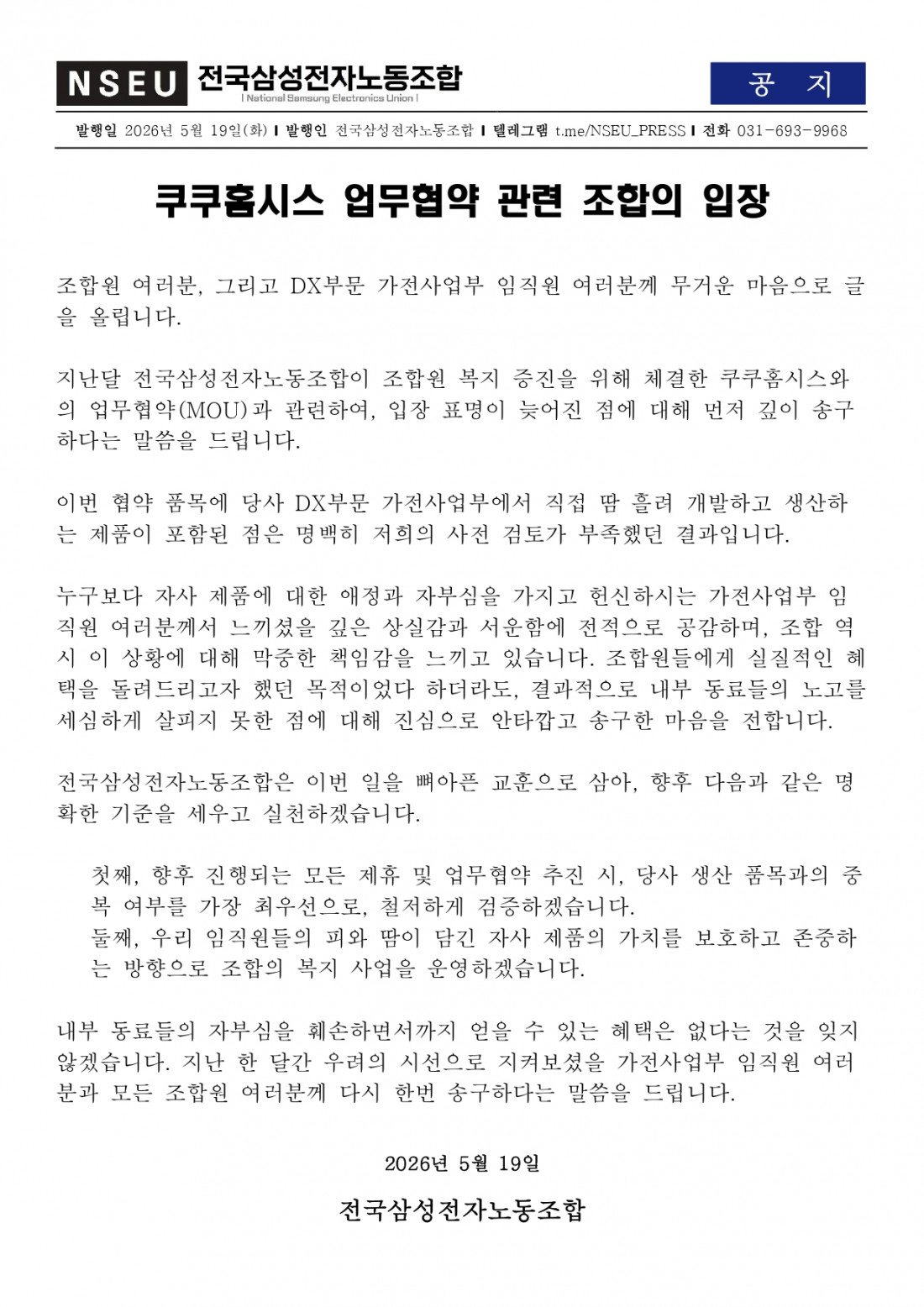 NSEU 전국삼성전자노동조합
| National Samsung Electronics Union |

공 지

발행일 2026년 5월 19일(화) | 발행인 전국삼성전자노동조합 | 텔레그램 t.me/NSEU_PRESS | 전화 031-693-9968

쿠쿠홈시스 업무협약 관련 조합의 입장

조합원 여러분, 그리고 DX부문 가전사업부 임직원 여러분께 무거운 마음으로 글을 올립니다.

지난달 전국삼성전자노동조합이 조합원 복지 증진을 위해 체결한 쿠쿠홈시스와의 업무협약(MOU)과 관련하여, 입장 표명이 늦어진 점에 대해 먼저 깊이 송구하다는 말씀을 드립니다.

이번 협약 품목에 당사 DX부문 가전사업부에서 직접 땀 흘려 개발하고 생산하는 제품이 포함된 점은 명백히 저희의 사전 검토가 부족했던 결과입니다.

누구보다 자사 제품에 대한 애정과 자부심을 가지고 헌신하시는 가전사업부 임직원 여러분께서 느끼셨을 깊은 상실감과 서운함에 전적으로 공감하며, 조합 역시 이 상황에 대해 막중한 책임감을 느끼고 있습니다. 조합원들에게 실질적인 혜택을 돌려드리고자 했던 목적이었다 하더라도, 결과적으로 내부 동료들의 노고를 세심하게 살피지 못한 점에 대해 진심으로 안타깝고 송구한 마음을 전합니다.

전국삼성전자노동조합은 이번 일을 뼈아픈 교훈으로 삼아, 향후 다음과 같은 명확한 기준을 세우고 실천하겠습니다.

첫째, 향후 진행되는 모든 제휴 및 업무협약 추진 시, 당사 생산 품목과의 중복 여부를 가장 최우선으로, 철저하게 검증하겠습니다.
둘째, 우리 임직원들의 피와 땀이 담긴 자사 제품의 가치를 보호하고 존중하는 방향으로 조합의 복지 사업을 운영하겠습니다.

내부 동료들의 자부심을 훼손하면서까지 얻을 수 있는 혜택은 없다는 것을 잊지 않겠습니다. 지난 한 달간 우려의 시선으로 지켜보셨을 가전사업부 임직원 여러분과 모든 조합원 여러분께 다시 한번 송구하다는 말씀을 드립니다.

2026년 5월 19일

전국삼성전자노동조합